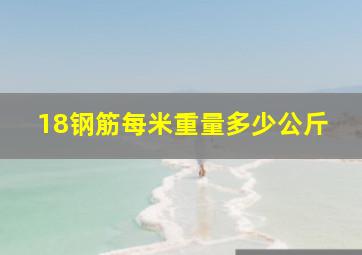 18钢筋每米重量多少公斤